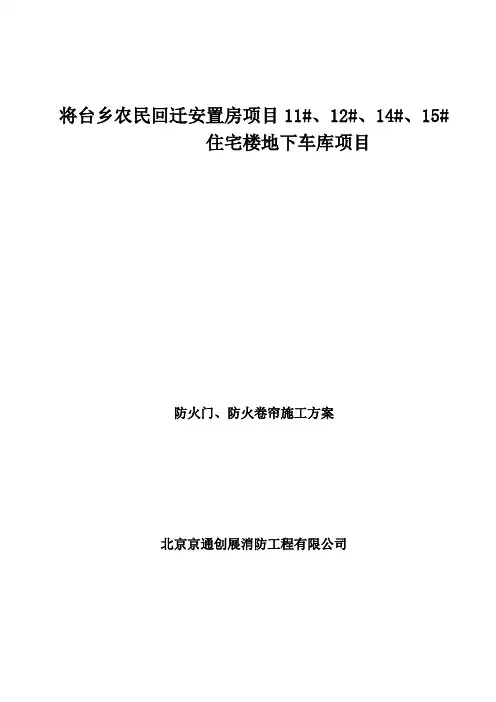 将台乡农民回迁安置房项目11#、12#、14#、15#
住宅楼地下车库项目

防火门、防火卷帘施工方案

北京京通创展消防工程有限公司